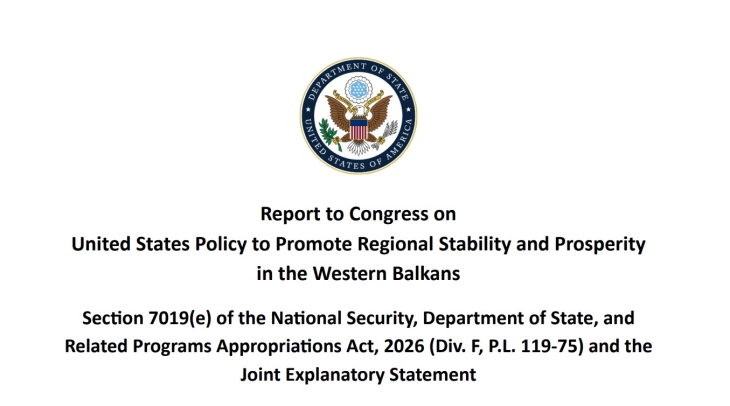 DEPARTMENT OF STATE
UNITED STATES OF AMERICA

Report to Congress on
United States Policy to Promote Regional Stability and Prosperity in the Western Balkans

Section 7019(e) of the National Security, Department of State, and Related Programs Appropriations Act, 2026 (Div. F, P.L. 119-75) and the Joint Explanatory Statement